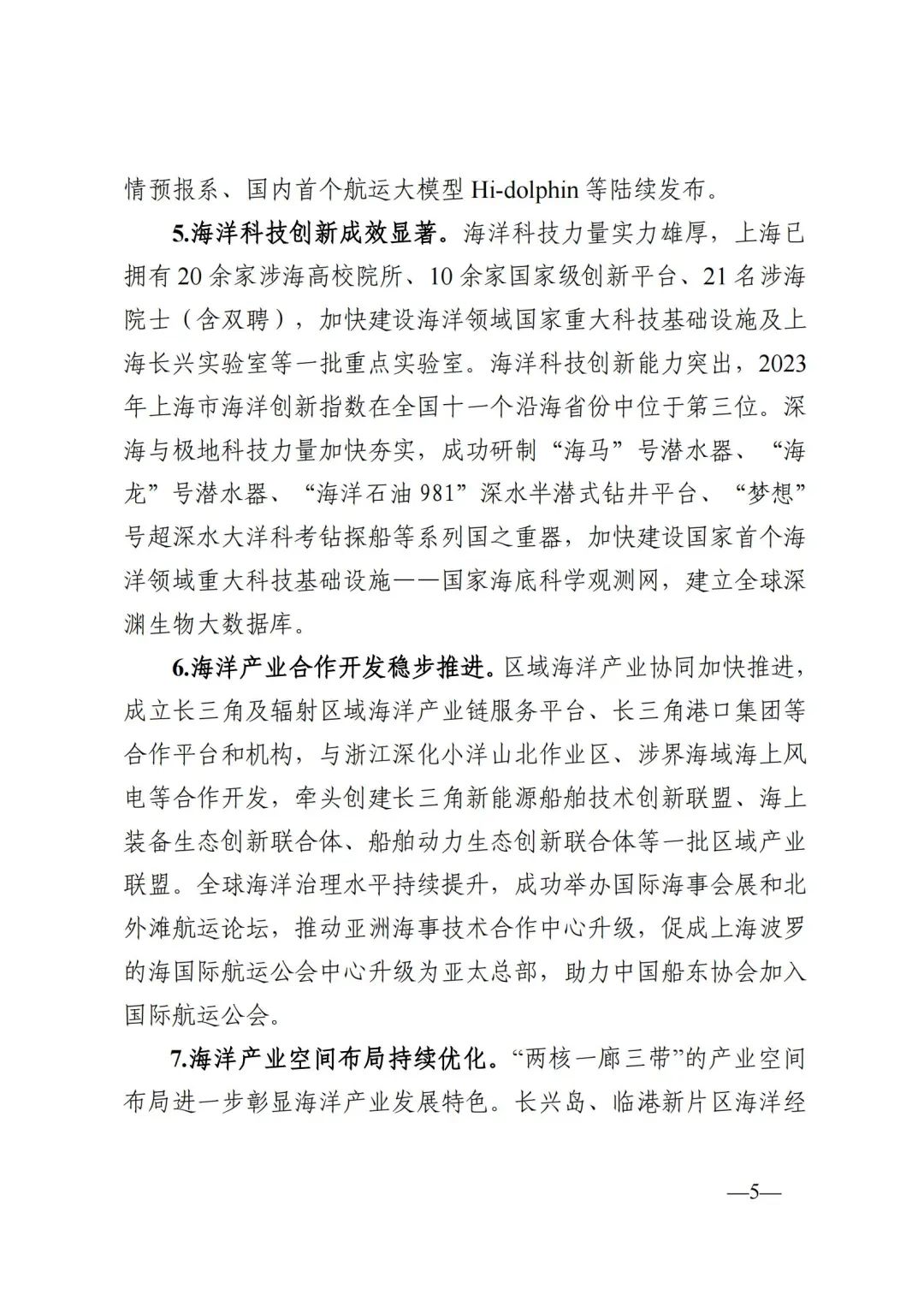 情预报系、国内首个航运大模型 Hi-dolphin 等陆续发布。

5.海洋科技创新成效显著。海洋科技力量实力雄厚，上海已拥有 20 余家涉海高校院所、10 余家国家级创新平台、21 名涉海院士（含双聘），加快建设海洋领域国家重大科技基础设施及上海长兴实验室等一批重点实验室。海洋科技创新能力突出，2023 年上海市海洋创新指数在全国十一个沿海省份中位于第三位。深海与极地科技力量加快夯实，成功研制“海马”号潜水器、“海龙”号潜水器、“海洋石油 981”深水半潜式钻井平台、“梦想”号超深水大洋科考钻探船等系列国之重器，加快建设国家首个海洋领域重大科技基础设施——国家海底科学观测网，建立全球深渊生物大数据库。

6.海洋产业合作开发稳步推进。区域海洋产业协同加快推进，成立长三角及辐射区域海洋产业链服务平台、长三角港口集团等合作平台和机构，与浙江深化小洋山北作业区、涉界海域海上风电等合作开发，牵头创建长三角新能源船舶技术创新联盟、海上装备生态创新联合体、船舶动力生态创新联合体等一批区域产业联盟。全球海洋治理水平持续提升，成功举办国际海事会展和北外滩航运论坛，推动亚洲海事技术合作中心升级，促成上海波罗的海国际航运公会中心升级为亚太总部，助力中国船东协会加入国际航运公会。

7.海洋产业空间布局持续优化。“两核一廊三带”的产业空间布局进一步彰显海洋产业发展特色。长兴岛、临港新片区海洋经

—5—